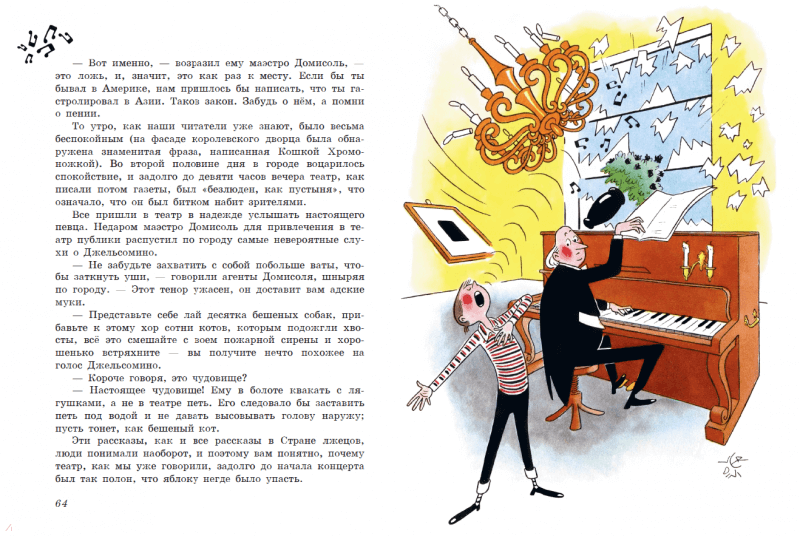 — Вот именно, — возразил ему маэстро Домисоль, — это ложь, и, значит, это как раз к месту. Если бы ты бывал в Америке, нам пришлось бы написать, что ты гастролировал в Азии. Таков закон. Забудь о нём, а помни о пении.

То утро, как наши читатели уже знают, было весьма беспокойным (на фасаде королевского дворца была обнаружена знаменитая фраза, написанная Кошкой Хромоножкой). Во второй половине дня в городе воцарилось спокойствие, и задолго до девяти часов вечера театр, как писали потом газеты, был «безлюден, как пустыня», что означало, что он был битком набит зрителями.

Все пришли в театр в надежде услышать настоящего певца. Недаром маэстро Домисоль для привлечения в театр публики распустил по городу самые невероятные слухи о Джельсомино.

— Не забудьте захватить с собой побольше ваты, чтобы заткнуть уши, — говорили агенты Домисоля, шныряя по городу. — Этот тенор ужасен, он доставит вам адские муки.

— Представьте себе лай десятка бешеных собак, прибавьте к этому хор сотни котов, которым подожгли хвосты, всё это смешайте с воем пожарной сирены и хорошенько встряхните — вы получите нечто похожее на голос Джельсомино.

— Короче говоря, это чудовище?

— Настоящее чудовище! Ему в болоте квакать с лягушками, а не в театре петь. Его следовало бы заставить петь под водой и не давать высовывать голову наружу; пусть тонет, как бешеный кот.

Эти рассказы, как и все рассказы в Стране лжецов, люди понимали наоборот, и поэтому вам понятно, почему театр, как мы уже говорили, задолго до начала концерта был так полон, что яблоку негде было упасть.

64